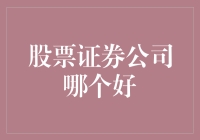 股票证券公司哪个好